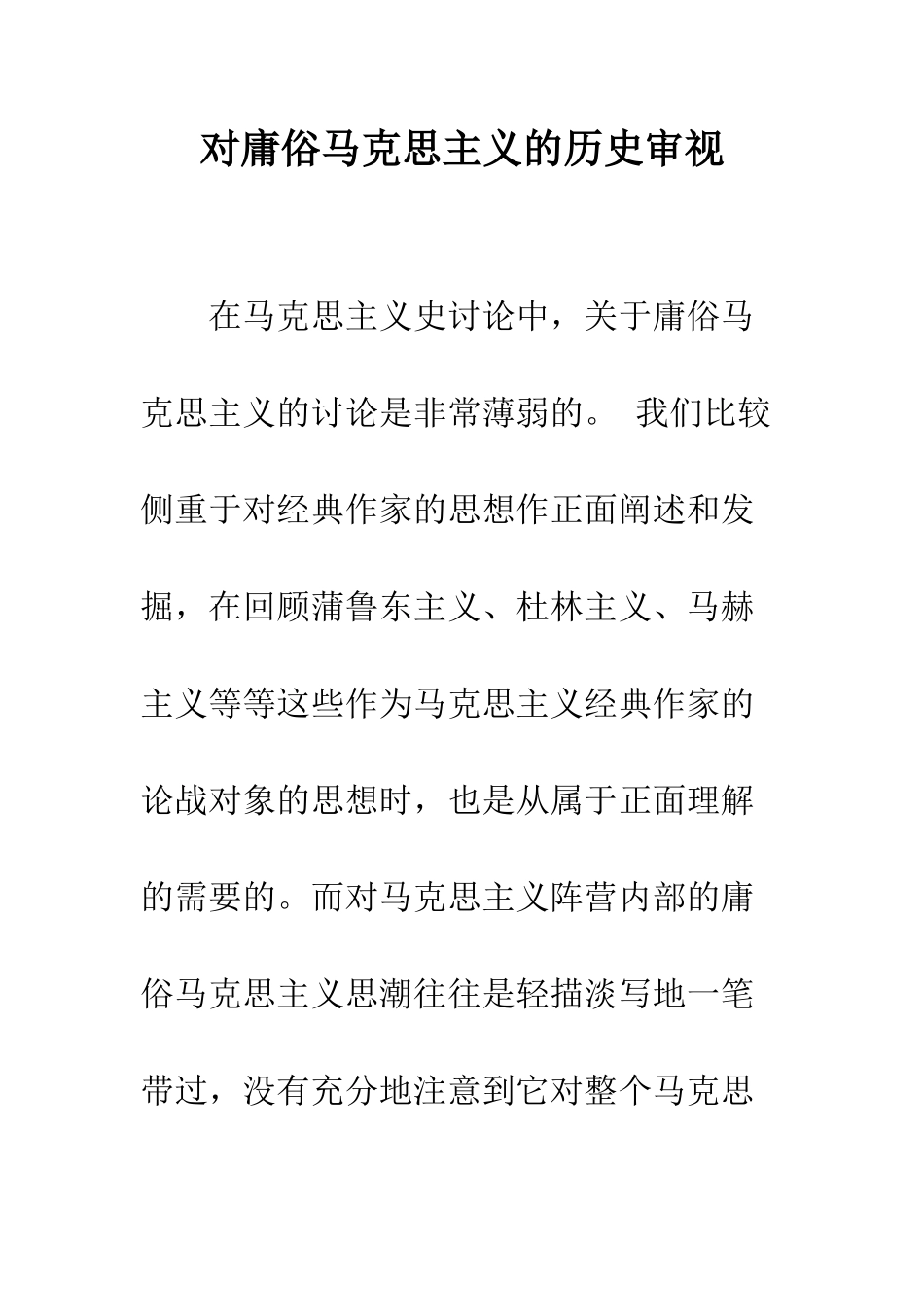 对庸俗马克思主义的历史审视

在马克思主义史讨论中，关于庸俗马克思主义的讨论是非常薄弱的。 我们比较侧重于对经典作家的思想作正面阐述和发掘，在回顾蒲鲁东主义、杜林主义、马赫主义等等这些作为马克思主义经典作家的论战对象的思想时，也是从属于正面理解的需要的。而对马克思主义阵营内部的庸俗马克思主义思潮往往是轻描淡写地一笔带过，没有充分地注意到它对整个马克思